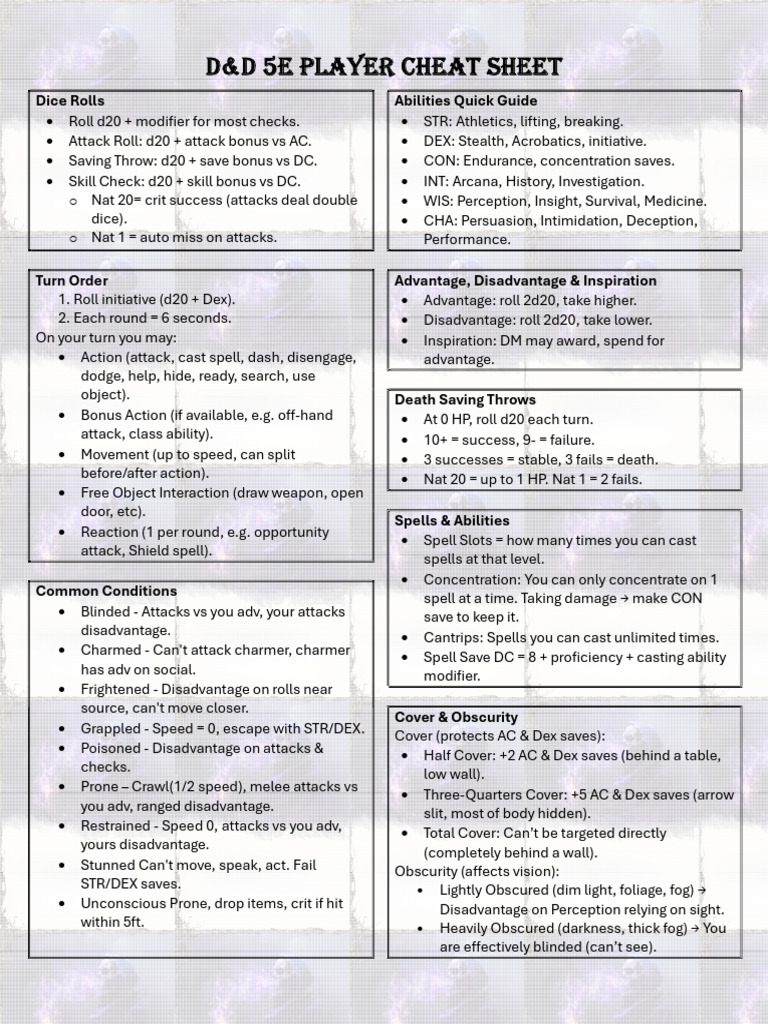 D&D 5E PLAYER CHEAT SHEET

Dice Rolls
- Roll d20 + modifier for most checks.
- Attack Roll: d20 + attack bonus vs AC.
- Saving Throw: d20 + save bonus vs DC.
- Skill Check: d20 + skill bonus vs DC.
  - Nat 20= crit success (attacks deal double dice).
  - Nat 1 = auto miss on attacks.

Turn Order
1. Roll initiative (d20 + Dex).
2. Each round = 6 seconds.
On your turn you may:
- Action (attack, cast spell, dash, disengage, dodge, help, hide, ready, search, use object).
- Bonus Action (if available, e.g. off-hand attack, class ability).
- Movement (up to speed, can split before/after action).
- Free Object Interaction (draw weapon, open door, etc).
- Reaction (1 per round, e.g. opportunity attack, Shield spell).

Common Conditions
- Blinded - Attacks vs you adv, your attacks disadvantage.
- Charmed - Can't attack charmer, charmer has adv on social.
- Frightened - Disadvantage on rolls near source, can't move closer.
- Grappled - Speed = 0, escape with STR/DEX.
- Poisoned - Disadvantage on attacks & checks.
- Prone – Crawl(1/2 speed), melee attacks vs you adv, ranged disadvantage.
- Restrained - Speed 0, attacks vs you adv, yours disadvantage.
- Stunned Can't move, speak, act. Fail STR/DEX saves.
- Unconscious Prone, drop items, crit if hit within 5ft.

Abilities Quick Guide
- STR: Athletics, lifting, breaking.
- DEX: Stealth, Acrobatics, initiative.
- CON: Endurance, concentration saves.
- INT: Arcana, History, Investigation.
- WIS: Perception, Insight, Survival, Medicine.
- CHA: Persuasion, Intimidation, Deception, Performance.

Advantage, Disadvantage & Inspiration
- Advantage: roll 2d20, take higher.
- Disadvantage: roll 2d20, take lower.
- Inspiration: DM may award, spend for advantage.

Death Saving Throws
- At 0 HP, roll d20 each turn.
- 10+ = success, 9- = failure.
- 3 successes = stable, 3 fails = death.
- Nat 20 = up to 1 HP. Nat 1 = 2 fails.

Spells & Abilities
- Spell Slots = how many times you can cast spells at that level.
- Concentration: You can only concentrate on 1 spell at a time. Taking damage → make CON save to keep it.
- Cantrips: Spells you can cast unlimited times.
- Spell Save DC = 8 + proficiency + casting ability modifier.

Cover & Obscurity
Cover (protects AC & Dex saves):
- Half Cover: +2 AC & Dex saves (behind a table, low wall).
- Three-Quarters Cover: +5 AC & Dex saves (arrow slit, most of body hidden).
- Total Cover: Can't be targeted directly (completely behind a wall).
Obscurity (affects vision):
- Lightly Obscured (dim light, foliage, fog) → Disadvantage on Perception relying on sight.
- Heavily Obscured (darkness, thick fog) → You are effectively blinded (can't see).